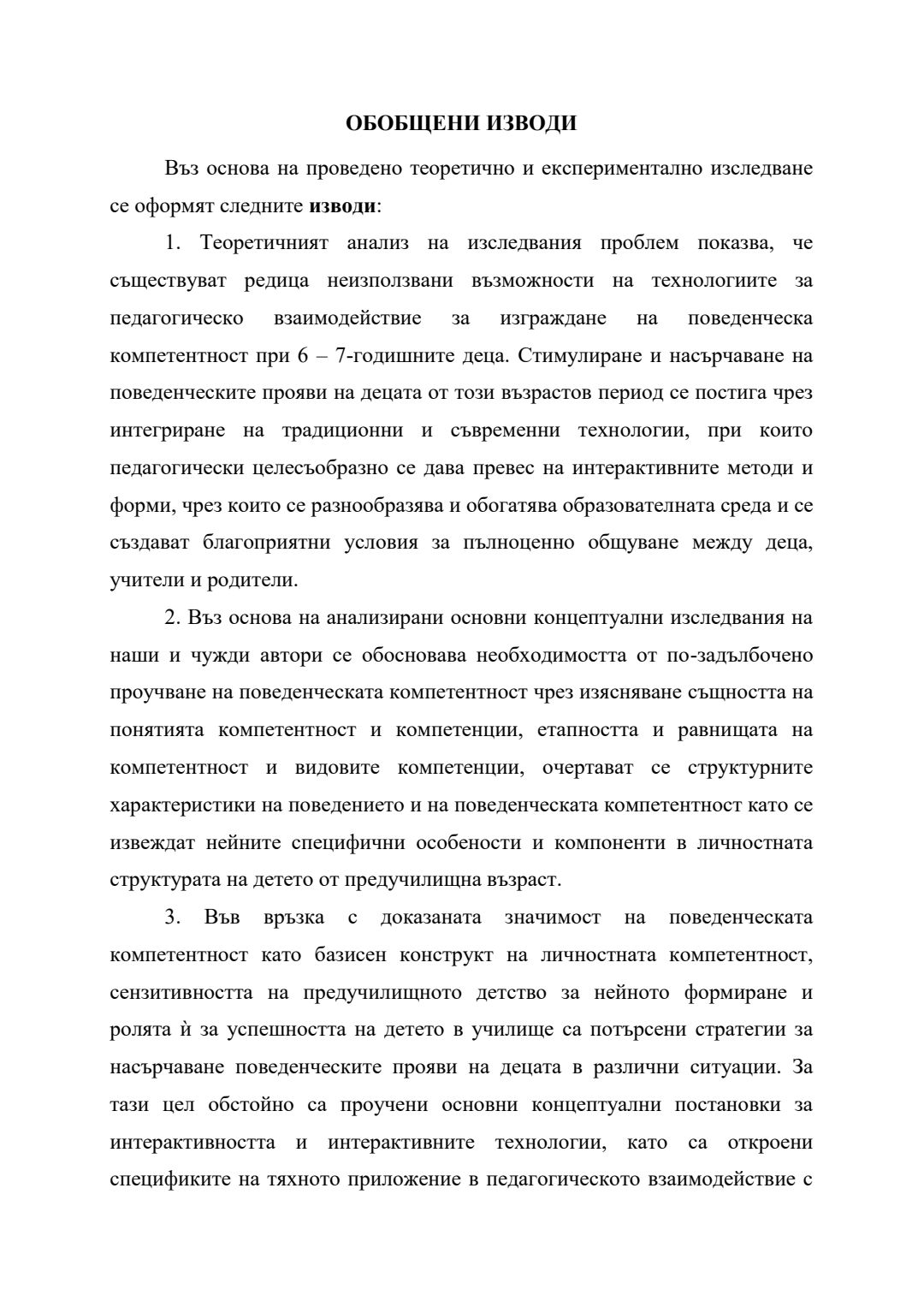 ОБОБЩЕНИ ИЗВОДИ

Въз основа на проведено теоретично и експериментално изследване се оформят следните изводи:

1. Теоретичният анализ на изследвания проблем показва, че съществуват редица неизползвани възможности на технологиите за педагогическо взаимодействие за изграждане на поведенческа компетентност при 6 – 7-годишните деца. Стимулиране и насърчаване на поведенческите прояви на децата от този възрастов период се постига чрез интегриране на традиционни и съвременни технологии, при които педагогически целесъобразно се дава превес на интерактивните методи и форми, чрез които се разнообразява и обогатява образователната среда и се създават благоприятни условия за пълноценно общуване между деца, учители и родители.

2. Въз основа на анализирани основни концептуални изследвания на наши и чужди автори се обосновава необходимостта от по-задълбочено проучване на поведенческата компетентност чрез изясняване същността на понятията компетентност и компетенции, етапността и равнищата на компетентност и видовите компетенции, очертават се структурните характеристики на поведението и на поведенческата компетентност като се извеждат нейните специфични особености и компоненти в личностната структурата на детето от предучилищна възраст.

3. Във връзка с доказаната значимост на поведенческата компетентност като базисен конструкт на личностната компетентност, сензитивността на предучилищното детство за нейното формиране и ролята ѝ за успешността на детето в училище са потърсени стратегии за насърчаване поведенческите прояви на децата в различни ситуации. За тази цел обстойно са проучени основни концептуални постановки за интерактивността и интерактивните технологии, като са откроени спецификите на тяхното приложение в педагогическото взаимодействие с